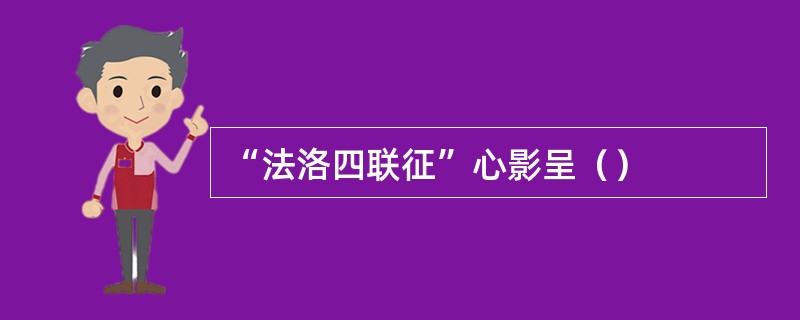 “法洛四联征”心影呈（）